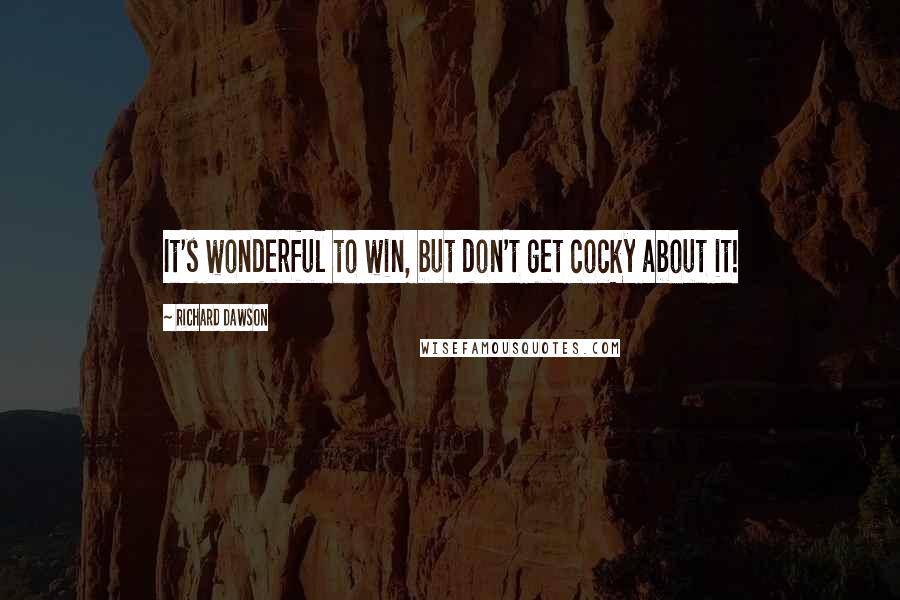 IT'S WONDERFUL TO WIN, BUT DON'T GET COCKY ABOUT IT!

~ RICHARD DAWSON

WISEFAMOUSQUOTES.COM